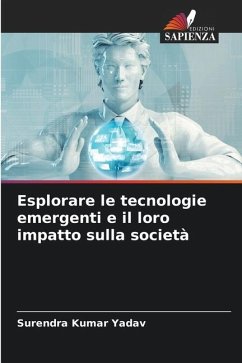 EDIZIONI
SAPIENZA

Esplorare le tecnologie emergenti e il loro impatto sulla società

Surendra Kumar Yadav